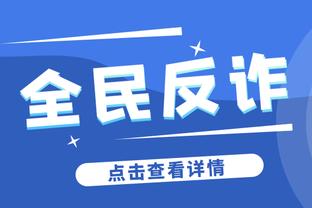 全民反诈

点击查看详情